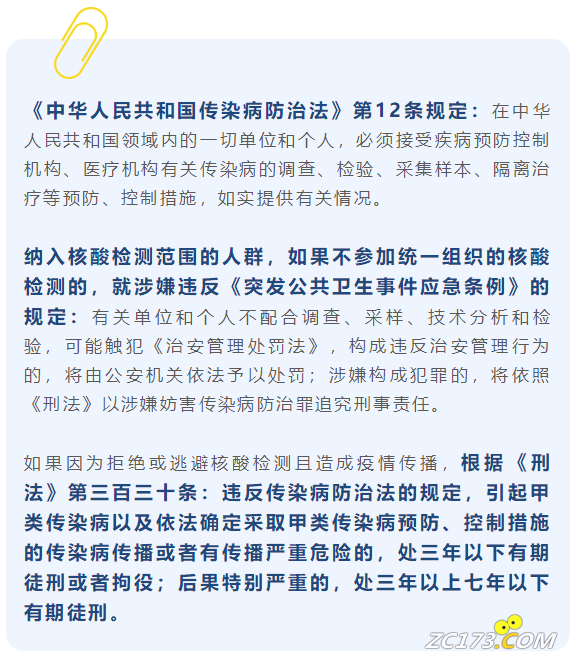 《中华人民共和国传染病防治法》第12条规定：在中华人民共和国领域内的一切单位和个人，必须接受疾病预防控制机构、医疗机构有关传染病的调查、检验、采集样本、隔离治疗等预防、控制措施，如实提供有关情况。

纳入核酸检测范围的人群，如果不参加统一组织的核酸检测的，就涉嫌违反《突发公共卫生事件应急条例》的规定：有关单位和个人不配合调查、采样、技术分析和检验，可能触犯《治安管理处罚法》，构成违反治安管理行为的，将由公安机关依法予以处罚；涉嫌构成犯罪的，将依照《刑法》以涉嫌妨害传染病防治罪追究刑事责任。

如果因为拒绝或逃避核酸检测且造成疫情传播，根据《刑法》第三百三十条：违反传染病防治法的规定，引起甲类传染病以及依法确定采取甲类传染病预防、控制措施的传染病传播或者有传播严重危险的，处三年以下有期徒刑或者拘役；后果特别严重的，处三年以上七年以下有期徒刑。

ZC173.COM